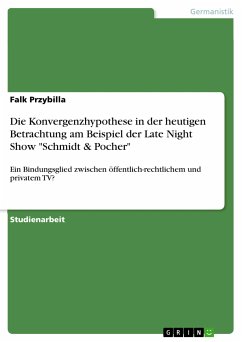 Germanistik

Falk Przybilla

Die Konvergenzhypothese in der heutigen Betrachtung am Beispiel der Late Night Show "Schmidt & Pocher"

Ein Bindungsglied zwischen öffentlich-rechtlichem und privatem TV?

Studienarbeit

GRIN